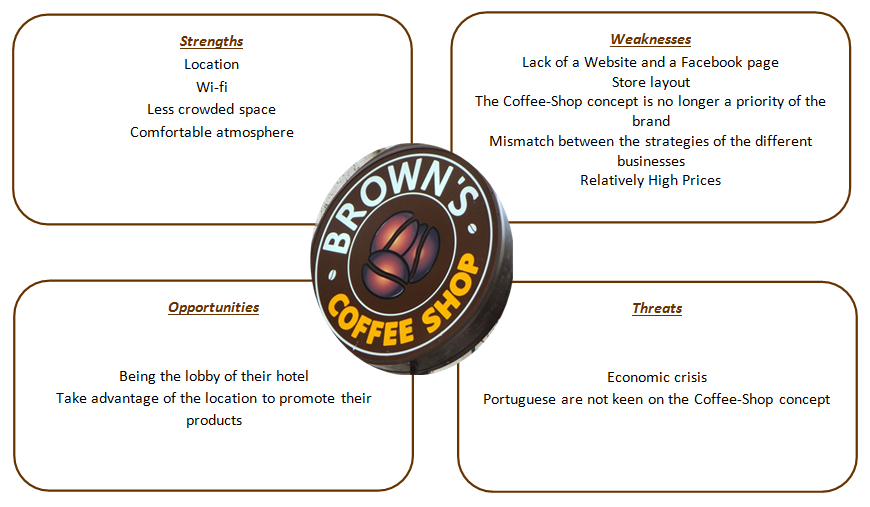 Strengths
Location
Wi-fi
Less crowded space
Comfortable atmosphere

Weaknesses
Lack of a Website and a Facebook page
Store layout
The Coffee-Shop concept is no longer a priority of the brand
Mismatch between the strategies of the different businesses
Relatively High Prices

BROWN'S
COFFEE SHOP

Opportunities
Being the lobby of their hotel
Take advantage of the location to promote their products

Threats
Economic crisis
Portuguese are not keen on the Coffee-Shop concept